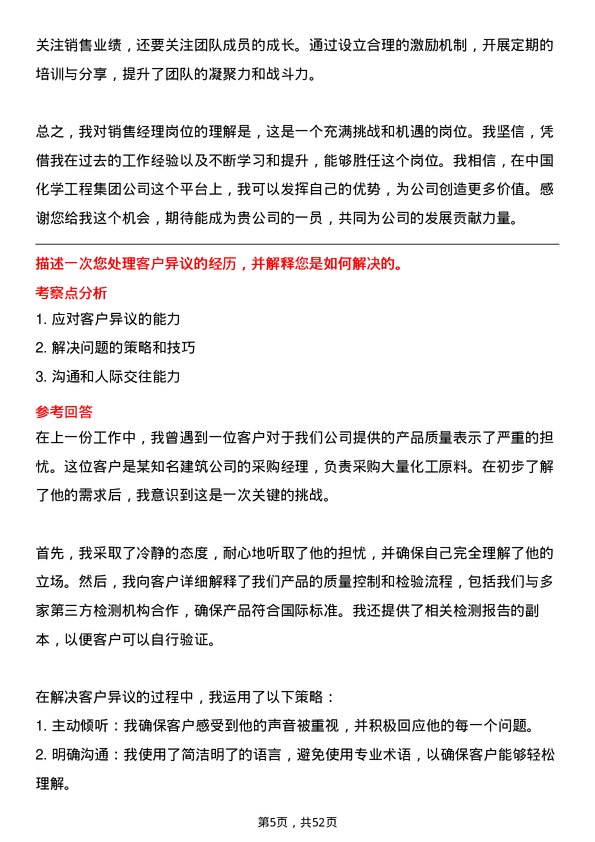 关注销售业绩，还要关注团队成员的成长。通过设立合理的激励机制，开展定期的培训与分享，提升了团队的凝聚力和战斗力。

总之，我对销售经理岗位的理解是，这是一个充满挑战和机遇的岗位。我坚信，凭借我在过去的工作经验以及不断学习和提升，能够胜任这个岗位。我相信，在中国化学工程集团公司这个平台上，我可以发挥自己的优势，为公司创造更多价值。感谢您给我这个机会，期待能成为贵公司的一员，共同为公司的发展贡献力量。

描述一次您处理客户异议的经历，并解释您是如何解决的。

考察点分析

1. 应对客户异议的能力
2. 解决问题的策略和技巧
3. 沟通和人际交往能力

参考回答

在上一份工作中，我曾遇到一位客户对于我们公司提供的产品质量表示了严重的担忧。这位客户是某知名建筑公司的采购经理，负责采购大量化工原料。在初步了解了他的需求后，我意识到这是一次关键的挑战。

首先，我采取了冷静的态度，耐心地听取了他的担忧，并确保自己完全理解了他的立场。然后，我向客户详细解释了我们产品的质量控制和检验流程，包括我们与多家第三方检测机构合作，确保产品符合国际标准。我还提供了相关检测报告的副本，以便客户可以自行验证。

在解决客户异议的过程中，我运用了以下策略：
1. 主动倾听：我确保客户感受到他的声音被重视，并积极回应他的每一个问题。
2. 明确沟通：我使用了简洁明了的语言，避免使用专业术语，以确保客户能够轻松理解。

第5页，共52页